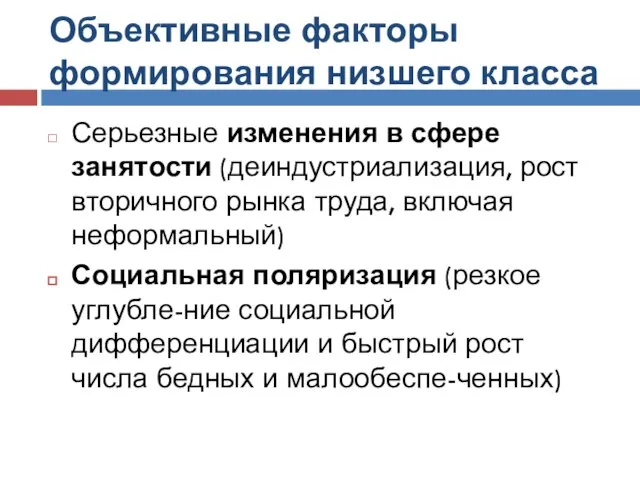 Объективные факторы формирования низшего класса

Серьезные изменения в сфере занятости (деиндустриализация, рост вторичного рынка труда, включая неформальный)

Социальная поляризация (резкое углубле-ние социальной дифференциации и быстрый рост числа бедных и малообеспе-ченных)